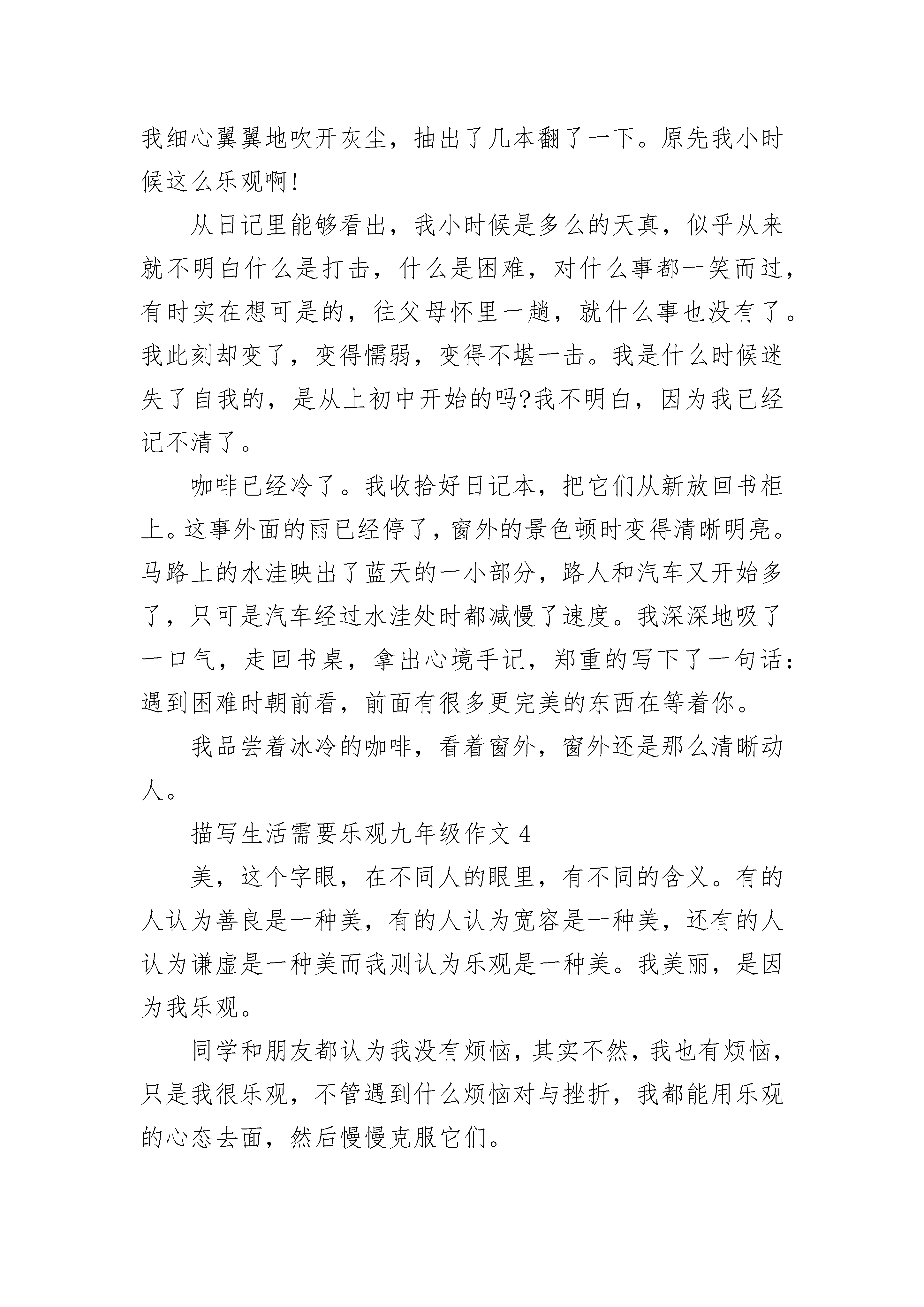 我细心翼翼地吹开灰尘，抽出了几本翻了一下。原先我小时候这么乐观啊!

从日记里能够看出，我小时候是多么的天真，似乎从来就不明白什么是打击，什么是困难，对什么事都一笑而过，有时实在想可是的，往父母怀里一趟，就什么事也没有了。我此刻却变了，变得懦弱，变得不堪一击。我是什么时候迷失了自我的，是从上初中开始的吗?我不明白，因为我已经记不清了。

咖啡已经冷了。我收拾好日记本，把它们从新放回书柜上。这事外面的雨已经停了，窗外的景色顿时变得清晰明亮。马路上的水洼映出了蓝天的一小部分，路人和汽车又开始多了，只可是汽车经过水洼处时都减慢了速度。我深深地吸了一口气，走回书桌，拿出心境手记，郑重的写下了一句话：遇到困难时朝前看，前面有很多更完美的东西在等着你。

我品尝着冰冷的咖啡，看着窗外，窗外还是那么清晰动人。

描写生活需要乐观九年级作文 4

美，这个字眼，在不同人的眼里，有不同的含义。有的人认为善良是一种美，有的人认为宽容是一种美，还有的人认为谦虚是一种美而我则认为乐观是一种美。我美丽，是因为我乐观。

同学和朋友都认为我没有烦恼，其实不然，我也有烦恼，只是我很乐观，不管遇到什么烦恼对与挫折，我都能用乐观的心态去面，然后慢慢克服它们。